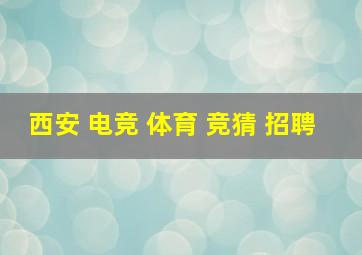 西安 电竞 体育 竞猜 招聘